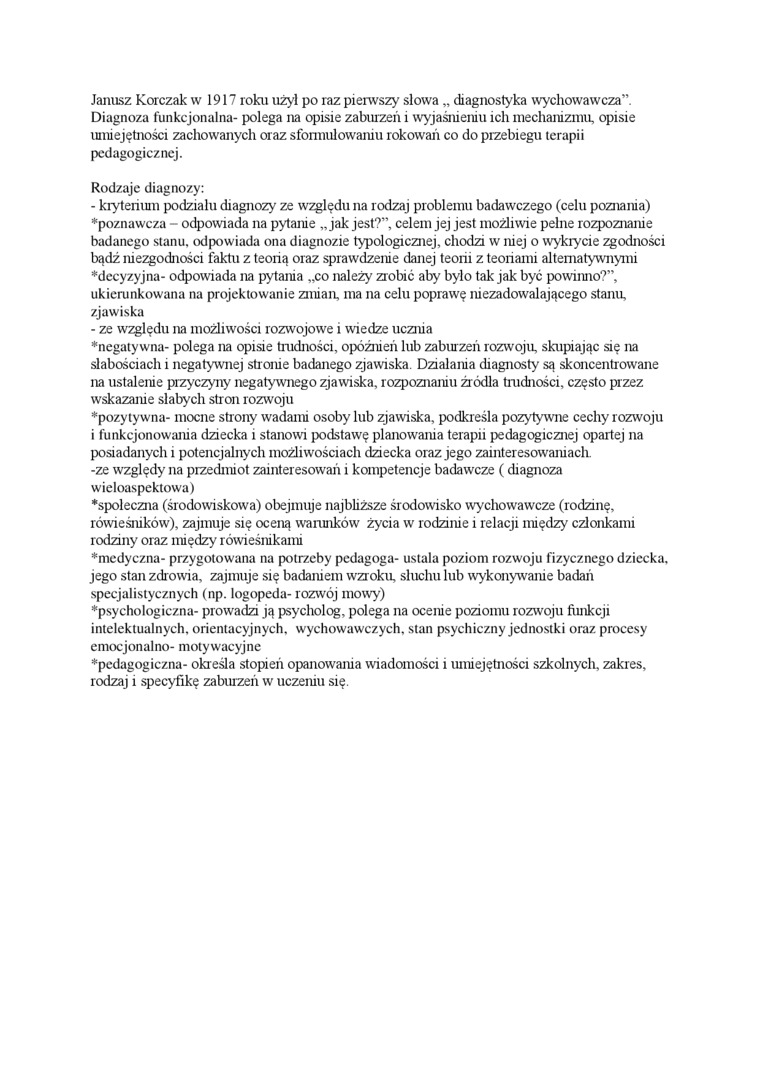 Janusz Korczak w 1917 roku użył po raz pierwszy słowa „ diagnostyka wychowawcza”.
Diagnoza funkcjonalna- polega na opisie zaburzeń i wyjaśnieniu ich mechanizmu, opisie umiejętności zachowanych oraz sformułowaniu rokowań co do przebiegu terapii pedagogicznej.

Rodzaje diagnozy:
- kryterium podziału diagnozy ze względu na rodzaj problemu badawczego (celu poznania)
*poznawcza – odpowiada na pytanie „ jak jest?”, celem jej jest możliwie pełne rozpoznanie badanego stanu, odpowiada ona diagnozie typologicznej, chodzi w niej o wykrycie zgodności bądź niezgodności faktu z teorią oraz sprawdzenie danej teorii z teoriami alternatywnymi
*decyzyjna- odpowiada na pytania „co należy zrobić aby było tak jak być powinno?”, ukierunkowana na projektowanie zmian, ma na celu poprawę niezadowalającego stanu, zjawiska
- ze względu na możliwości rozwojowe i wiedze ucznia
*negatywna- polega na opisie trudności, opóźnień lub zaburzeń rozwoju, skupiając się na słabościach i negatywnej stronie badanego zjawiska. Działania diagnosty są skoncentrowane na ustalenie przyczyny negatywnego zjawiska, rozpoznaniu źródła trudności, często przez wskazanie słabych stron rozwoju
*pozytywna- mocne strony wadami osoby lub zjawiska, podkreśla pozytywne cechy rozwoju i funkcjonowania dziecka i stanowi podstawę planowania terapii pedagogicznej opartej na posiadanych i potencjalnych możliwościach dziecka oraz jego zainteresowaniach.
-ze względy na przedmiot zainteresowań i kompetencje badawcze ( diagnoza wieloaspektowa)
*społeczna (środowiskowa) obejmuje najbliższe środowisko wychowawcze (rodzinę, rówieśników), zajmuje się oceną warunków życia w rodzinie i relacji między członkami rodziny oraz między rówieśnikami
*medyczna- przygotowana na potrzeby pedagoga- ustala poziom rozwoju fizycznego dziecka, jego stan zdrowia, zajmuje się badaniem wzroku, słuchu lub wykonywanie badań specjalistycznych (np. logopeda- rozwój mowy)
*psychologiczna- prowadzi ją psycholog, polega na ocenie poziomu rozwoju funkcji intelektualnych, orientacyjnych, wychowawczych, stan psychiczny jednostki oraz procesy emocjonalno- motywacyjne
*pedagogiczna- określa stopień opanowania wiadomości i umiejętności szkolnych, zakres, rodzaj i specyfikę zaburzeń w uczeniu się.